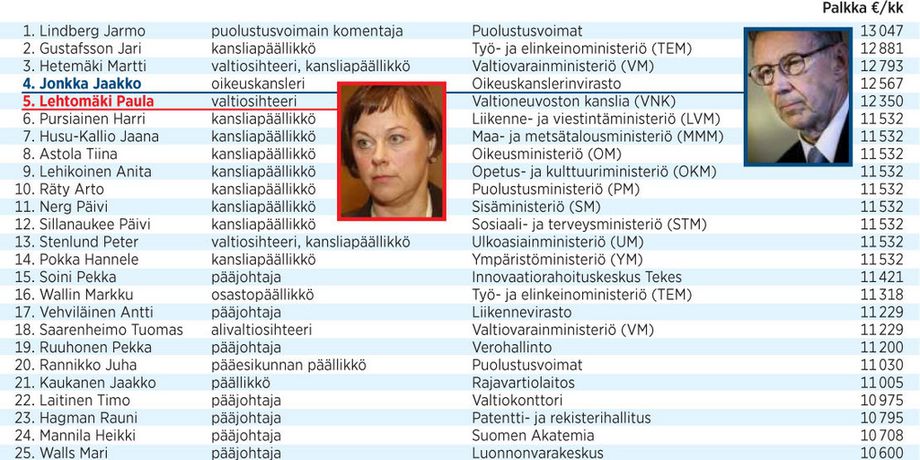 |  |  |  | Palkka €/kk |
|---|---|---|---|
| 1. Lindberg Jarmo | puolustusvoimain komentaja | Puolustusvoimat | 13 047 |
| 2. Gustafsson Jari | kansliapäällikkö | Työ- ja elinkeinoministeriö (TEM) | 12 881 |
| 3. Hetemäki Martti | valtiosihteeri, kansliapäällikkö | Valtiovarainministeriö (VM) | 12 793 |
| 4. Jonkka Jaakko | oikeuskansleri | Oikeuskanslerinvirasto | 12 567 |
| 5. Lehtomäki Paula | valtiosihteeri | Valtioneuvoston kanslia (VNK) | 12 350 |
| 6. Pursiainen Harri | kansliapäällikkö | Liikenne- ja viestintäministeriö (LVM) | 11 532 |
| 7. Husu-Kallio Jaana | kansliapäällikkö | Maa- ja metsätalousministeriö (MMM) | 11 532 |
| 8. Astola Tiina | kansliapäällikkö | Oikeusministeriö (OM) | 11 532 |
| 9. Lehikoinen Anita | kansliapäällikkö | Opetus- ja kulttuuriministeriö (OKM) | 11 532 |
| 10. Räty Arto | kansliapäällikkö | Puolustusministeriö (PM) | 11 532 |
| 11. Nerg Päivi | kansliapäällikkö | Sisäministeriö (SM) | 11 532 |
| 12. Sillanaukee Päivi | kansliapäällikkö | Sosiaali- ja terveysministeriö (STM) | 11 532 |
| 13. Stenlund Peter | valtiosihteeri, kansliapäällikkö | Ulkoasiainministeriö (UM) | 11 532 |
| 14. Pokka Hannele | kansliapäällikkö | Ympäristöministeriö (YM) | 11 532 |
| 15. Soini Pekka | pääjohtaja | Innovaatiorahoituskeskus Tekes | 11 421 |
| 16. Wallin Markku | osastopäällikkö | Työ- ja elinkeinoministeriö (TEM) | 11 318 |
| 17. Vehviläinen Antti | pääjohtaja | Liikennevirasto | 11 229 |
| 18. Saarenheimo Tuomas | alivaltiosihteeri | Valtiovarainministeriö (VM) | 11 229 |
| 19. Ruuhonen Pekka | pääjohtaja | Verohallinto | 11 200 |
| 20. Rannikko Juha | pääesikunnan päällikkö | Puolustusvoimat | 11 030 |
| 21. Kaukanen Jaakko | päällikkö | Rajavartiolaitos | 11 005 |
| 22. Laitinen Timo | pääjohtaja | Valtiokonttori | 10 975 |
| 23. Hagman Rauni | pääjohtaja | Patentti- ja rekisterihallitus | 10 795 |
| 24. Mannila Heikki | pääjohtaja | Suomen Akatemia | 10 708 |
| 25. Walls Mari | pääjohtaja | Luonnonvarakeskus | 10 600 |